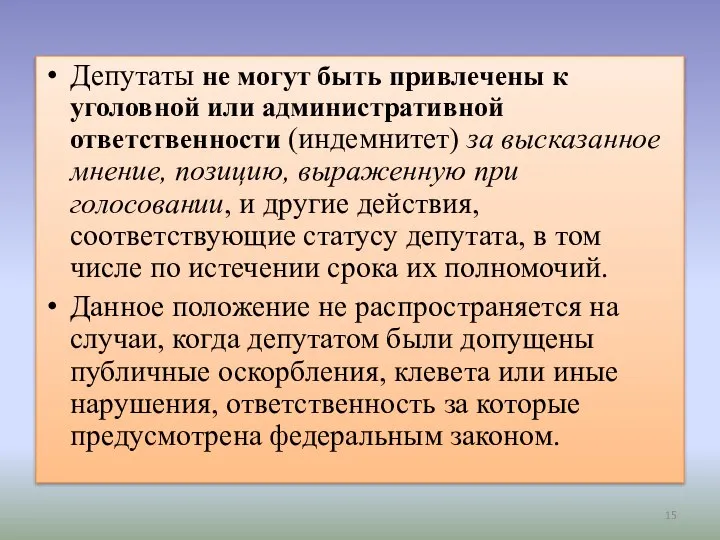 • Депутаты не могут быть привлечены к уголовной или административной ответственности (индемнитет) за высказанное мнение, позицию, выраженную при голосовании, и другие действия, соответствующие статусу депутата, в том числе по истечении срока их полномочий.

• Данное положение не распространяется на случаи, когда депутатом были допущены публичные оскорбления, клевета или иные нарушения, ответственность за которые предусмотрена федеральным законом.

15